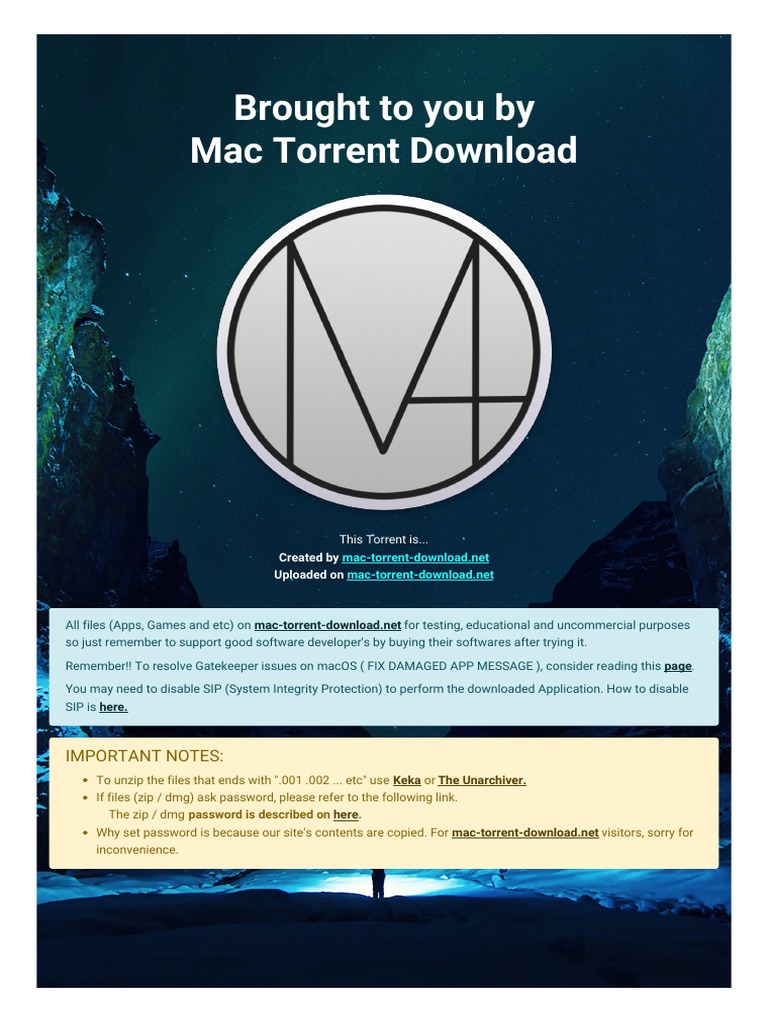 Brought to you by
Mac Torrent Download

This Torrent is...
Created by mac-torrent-download.net
Uploaded on mac-torrent-download.net

All files (Apps, Games and etc) on mac-torrent-download.net for testing, educational and uncommercial purposes so just remember to support good software developer's by buying their softwares after trying it.

Remember!! To resolve Gatekeeper issues on macOS ( FIX DAMAGED APP MESSAGE ), consider reading this page.

You may need to disable SIP (System Integrity Protection) to perform the downloaded Application. How to disable SIP is here.

IMPORTANT NOTES:

• To unzip the files that ends with ".001 .002 ... etc" use Keka or The Unarchiver.
• If files (zip / dmg) ask password, please refer to the following link.
The zip / dmg password is described on here.
• Why set password is because our site's contents are copied. For mac-torrent-download.net visitors, sorry for inconvenience.